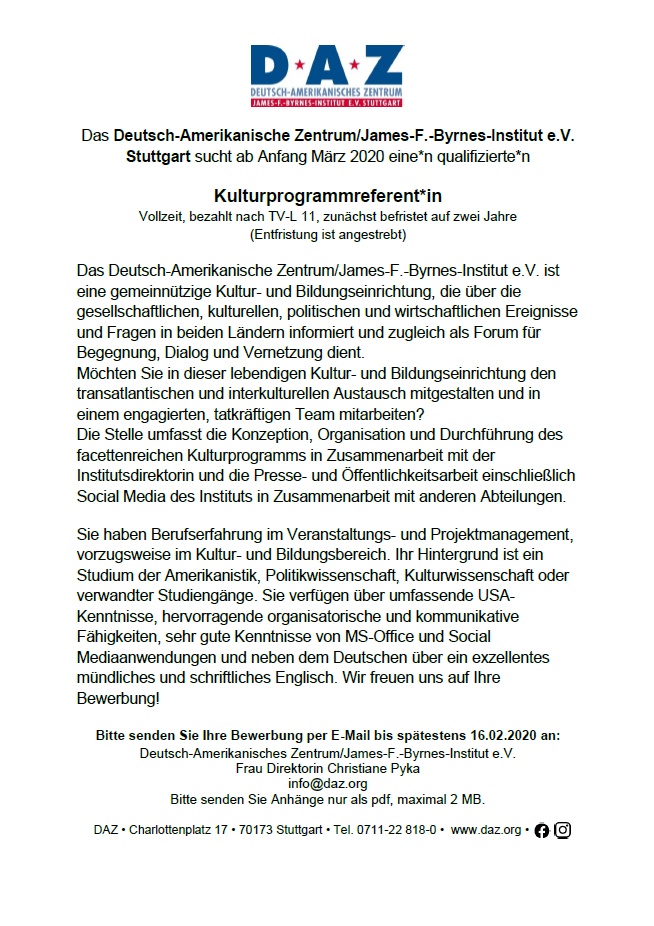 D·A·Z
DEUTSCH-AMERIKANISCHES ZENTRUM
JAMES-F.-BYRNES-INSTITUT E.V. STUTTGART

Das Deutsch-Amerikanische Zentrum/James-F.-Byrnes-Institut e.V. Stuttgart sucht ab Anfang März 2020 eine*n qualifizierte*n

Kulturprogrammreferent*in
Vollzeit, bezahlt nach TV-L 11, zunächst befristet auf zwei Jahre
(Entfristung ist angestrebt)

Das Deutsch-Amerikanische Zentrum/James-F.-Byrnes-Institut e.V. ist eine gemeinnützige Kultur- und Bildungseinrichtung, die über die gesellschaftlichen, kulturellen, politischen und wirtschaftlichen Ereignisse und Fragen in beiden Ländern informiert und zugleich als Forum für Begegnung, Dialog und Vernetzung dient.
Möchten Sie in dieser lebendigen Kultur- und Bildungseinrichtung den transatlantischen und interkulturellen Austausch mitgestalten und in einem engagierten, tatkräftigen Team mitarbeiten?
Die Stelle umfasst die Konzeption, Organisation und Durchführung des facettenreichen Kulturprogramms in Zusammenarbeit mit der Institutsdirektorin und die Presse- und Öffentlichkeitsarbeit einschließlich Social Media des Instituts in Zusammenarbeit mit anderen Abteilungen.

Sie haben Berufserfahrung im Veranstaltungs- und Projektmanagement, vorzugsweise im Kultur- und Bildungsbereich. Ihr Hintergrund ist ein Studium der Amerikanistik, Politikwissenschaft, Kulturwissenschaft oder verwandter Studiengänge. Sie verfügen über umfassende USA-Kenntnisse, hervorragende organisatorische und kommunikative Fähigkeiten, sehr gute Kenntnisse von MS-Office und Social Mediaanwendungen und neben dem Deutschen über ein exzellentes mündliches und schriftliches Englisch. Wir freuen uns auf Ihre Bewerbung!

Bitte senden Sie Ihre Bewerbung per E-Mail bis spätestens 16.02.2020 an:
Deutsch-Amerikanisches Zentrum/James-F.-Byrnes-Institut e.V.
Frau Direktorin Christiane Pyka
info@daz.org
Bitte senden Sie Anhänge nur als pdf, maximal 2 MB.

DAZ • Charlottenplatz 17 • 70173 Stuttgart • Tel. 0711-22 818-0 • www.daz.org •